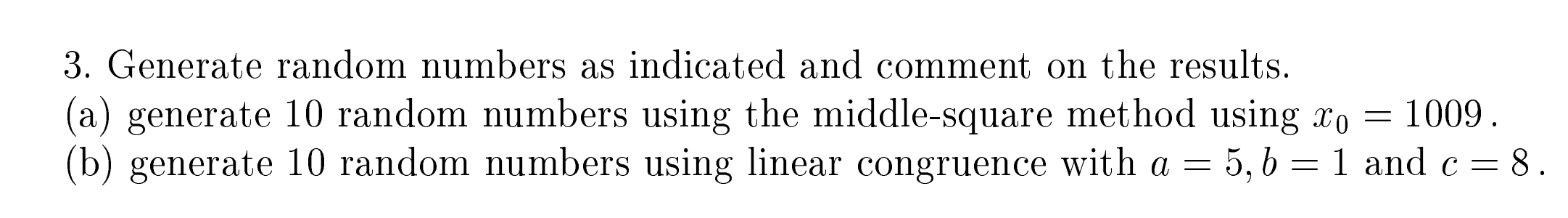 3. Generate random numbers as indicated and comment on the results.
(a) generate 10 random numbers using the middle-square method using $x_0 = 1009$.
(b) generate 10 random numbers using linear congruence with $a = 5, b = 1$ and $c = 8$.